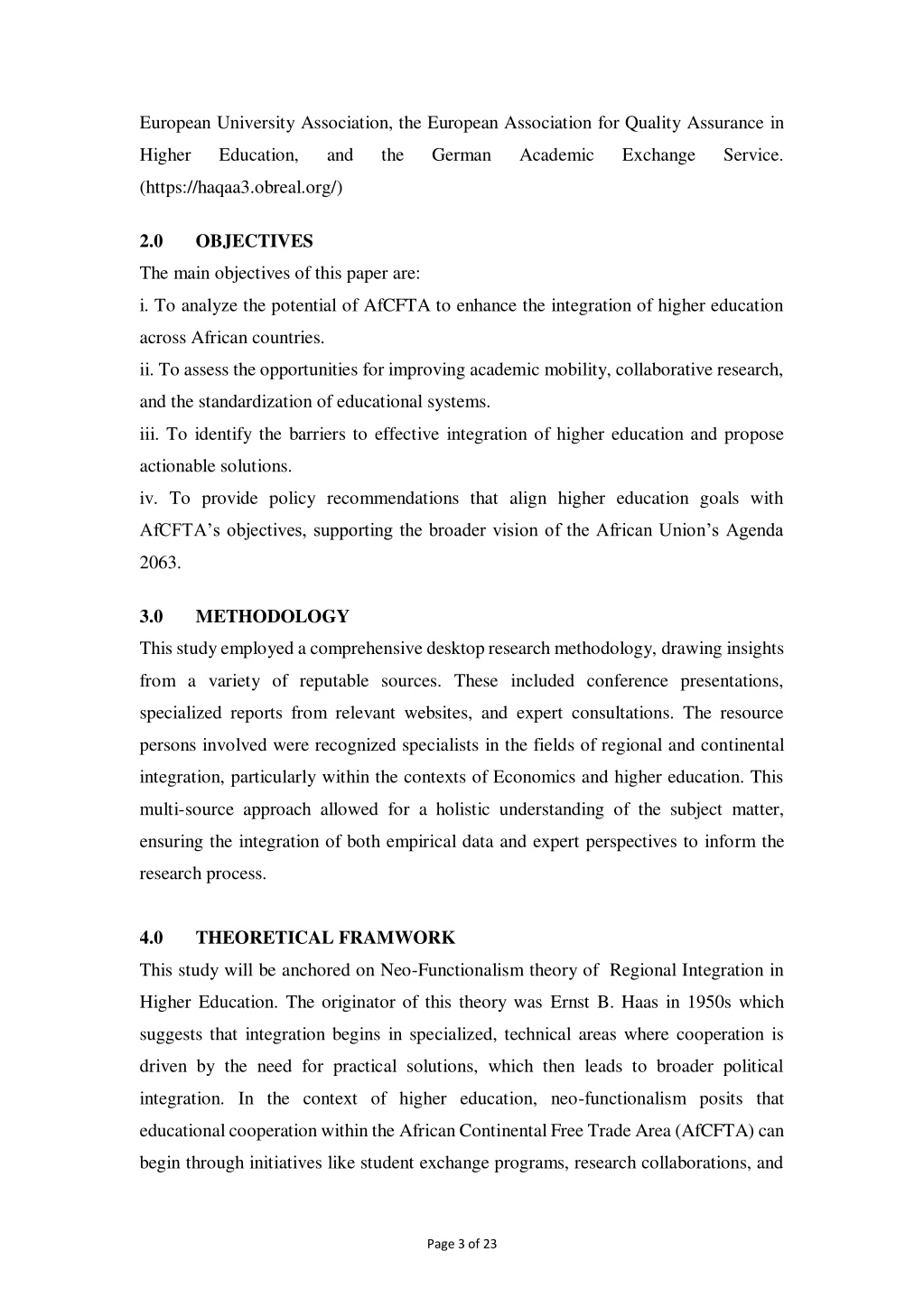 European University Association, the European Association for Quality Assurance in Higher Education, and the German Academic Exchange Service. (https://haqaa3.obreal.org/)

2.0 OBJECTIVES
The main objectives of this paper are:
i. To analyze the potential of AfCFTA to enhance the integration of higher education across African countries.
ii. To assess the opportunities for improving academic mobility, collaborative research, and the standardization of educational systems.
iii. To identify the barriers to effective integration of higher education and propose actionable solutions.
iv. To provide policy recommendations that align higher education goals with AfCFTA's objectives, supporting the broader vision of the African Union's Agenda 2063.

3.0 METHODOLOGY
This study employed a comprehensive desktop research methodology, drawing insights from a variety of reputable sources. These included conference presentations, specialized reports from relevant websites, and expert consultations. The resource persons involved were recognized specialists in the fields of regional and continental integration, particularly within the contexts of Economics and higher education. This multi-source approach allowed for a holistic understanding of the subject matter, ensuring the integration of both empirical data and expert perspectives to inform the research process.

4.0 THEORETICAL FRAMWORK
This study will be anchored on Neo-Functionalism theory of Regional Integration in Higher Education. The originator of this theory was Ernst B. Haas in 1950s which suggests that integration begins in specialized, technical areas where cooperation is driven by the need for practical solutions, which then leads to broader political integration. In the context of higher education, neo-functionalism posits that educational cooperation within the African Continental Free Trade Area (AfCFTA) can begin through initiatives like student exchange programs, research collaborations, and

Page 3 of 23